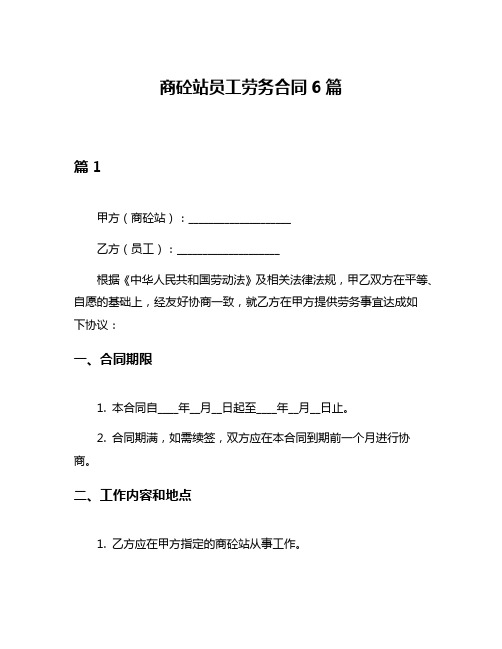 商砼站员工劳务合同 6 篇

篇 1

甲方（商砼站）：__________________

乙方（员工）：__________________

根据《中华人民共和国劳动法》及相关法律法规，甲乙双方在平等、自愿的基础上，经友好协商一致，就乙方在甲方提供劳务事宜达成如下协议：

一、合同期限

1. 本合同自____年__月__日起至____年__月__日止。

2. 合同期满，如需续签，双方应在本合同到期前一个月进行协商。

二、工作内容和地点

1. 乙方应在甲方指定的商砼站从事工作。